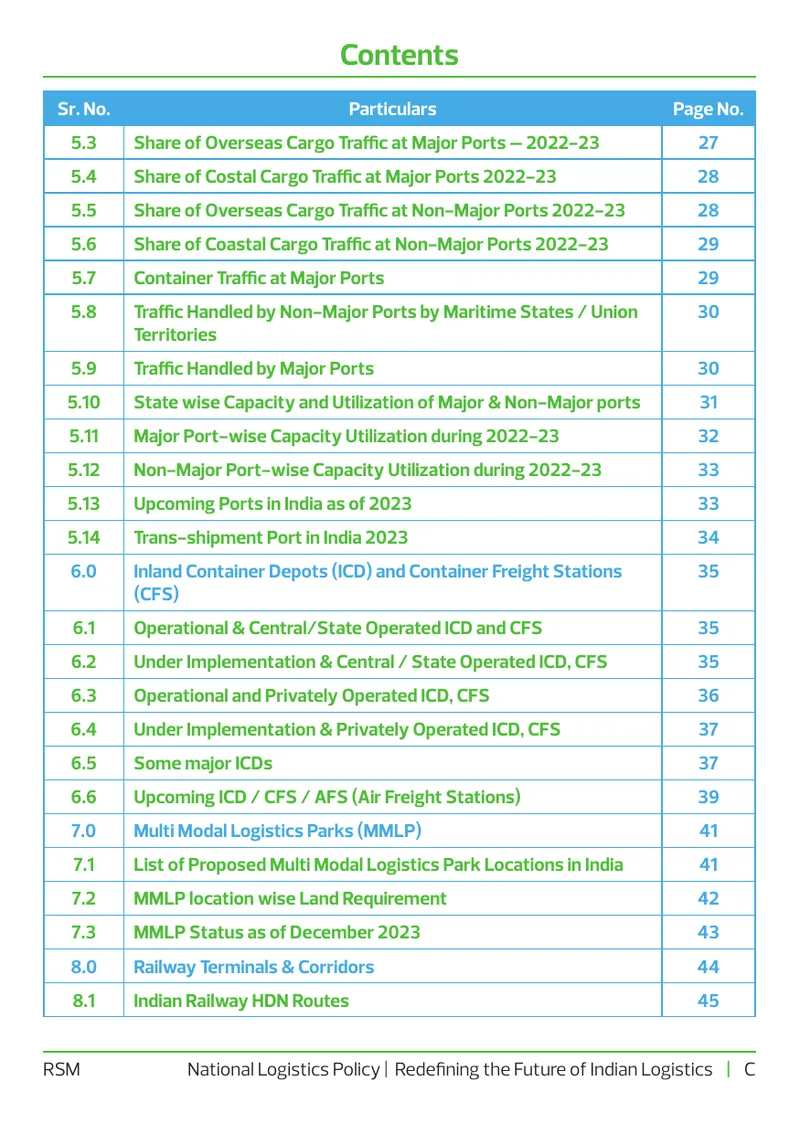 Contents

| Sr. No. | Particulars | Page No. |
|---|---|---|
| 5.3 | Share of Overseas Cargo Traffic at Major Ports – 2022-23 | 27 |
| 5.4 | Share of Costal Cargo Traffic at Major Ports 2022-23 | 28 |
| 5.5 | Share of Overseas Cargo Traffic at Non-Major Ports 2022-23 | 28 |
| 5.6 | Share of Coastal Cargo Traffic at Non-Major Ports 2022-23 | 29 |
| 5.7 | Container Traffic at Major Ports | 29 |
| 5.8 | Traffic Handled by Non-Major Ports by Maritime States / Union Territories | 30 |
| 5.9 | Traffic Handled by Major Ports | 30 |
| 5.10 | State wise Capacity and Utilization of Major & Non-Major ports | 31 |
| 5.11 | Major Port-wise Capacity Utilization during 2022-23 | 32 |
| 5.12 | Non-Major Port-wise Capacity Utilization during 2022-23 | 33 |
| 5.13 | Upcoming Ports in India as of 2023 | 33 |
| 5.14 | Trans-shipment Port in India 2023 | 34 |
| 6.0 | Inland Container Depots (ICD) and Container Freight Stations (CFS) | 35 |
| 6.1 | Operational & Central/State Operated ICD and CFS | 35 |
| 6.2 | Under Implementation & Central / State Operated ICD, CFS | 35 |
| 6.3 | Operational and Privately Operated ICD, CFS | 36 |
| 6.4 | Under Implementation & Privately Operated ICD, CFS | 37 |
| 6.5 | Some major ICDs | 37 |
| 6.6 | Upcoming ICD / CFS / AFS (Air Freight Stations) | 39 |
| 7.0 | Multi Modal Logistics Parks (MMLP) | 41 |
| 7.1 | List of Proposed Multi Modal Logistics Park Locations in India | 41 |
| 7.2 | MMLP location wise Land Requirement | 42 |
| 7.3 | MMLP Status as of December 2023 | 43 |
| 8.0 | Railway Terminals & Corridors | 44 |
| 8.1 | Indian Railway HDN Routes | 45 |

RSM National Logistics Policy | Redefining the Future of Indian Logistics | C